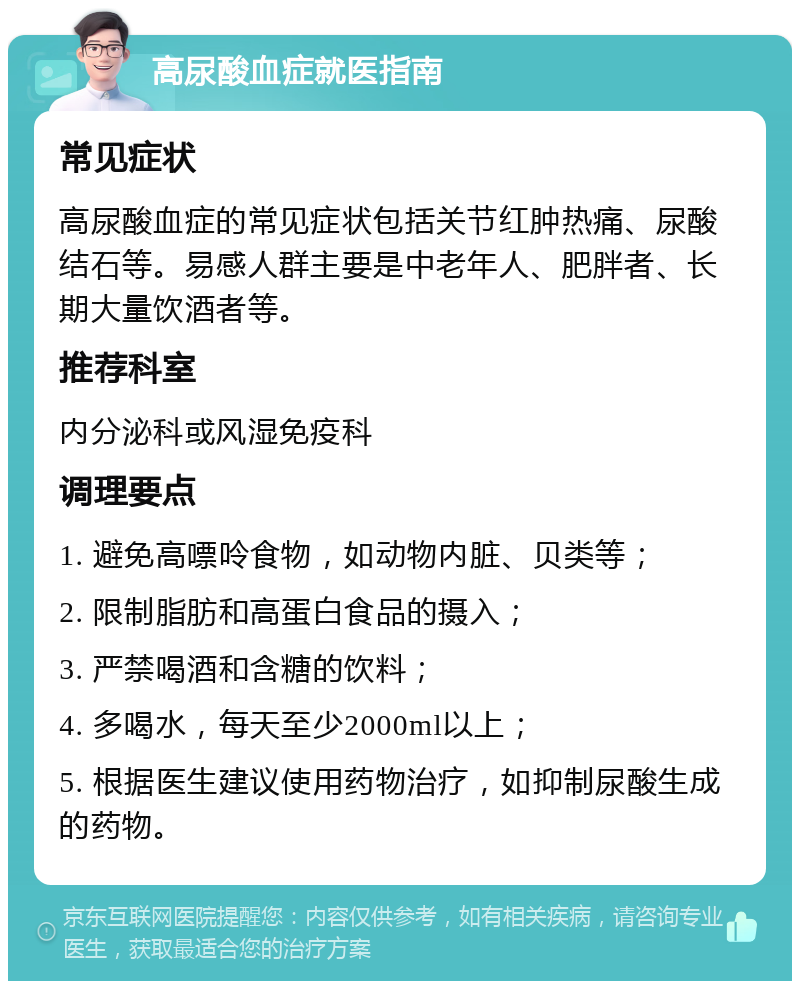 高尿酸血症就医指南

常见症状

高尿酸血症的常见症状包括关节红肿热痛、尿酸结石等。易感人群主要是中老年人、肥胖者、长期大量饮酒者等。

推荐科室

内分泌科或风湿免疫科

调理要点

1. 避免高嘌呤食物，如动物内脏、贝类等；

2. 限制脂肪和高蛋白食品的摄入；

3. 严禁喝酒和含糖的饮料；

4. 多喝水，每天至少2000ml以上；

5. 根据医生建议使用药物治疗，如抑制尿酸生成的药物。

京东互联网医院提醒您：内容仅供参考，如有相关疾病，请咨询专业医生，获取最适合您的治疗方案